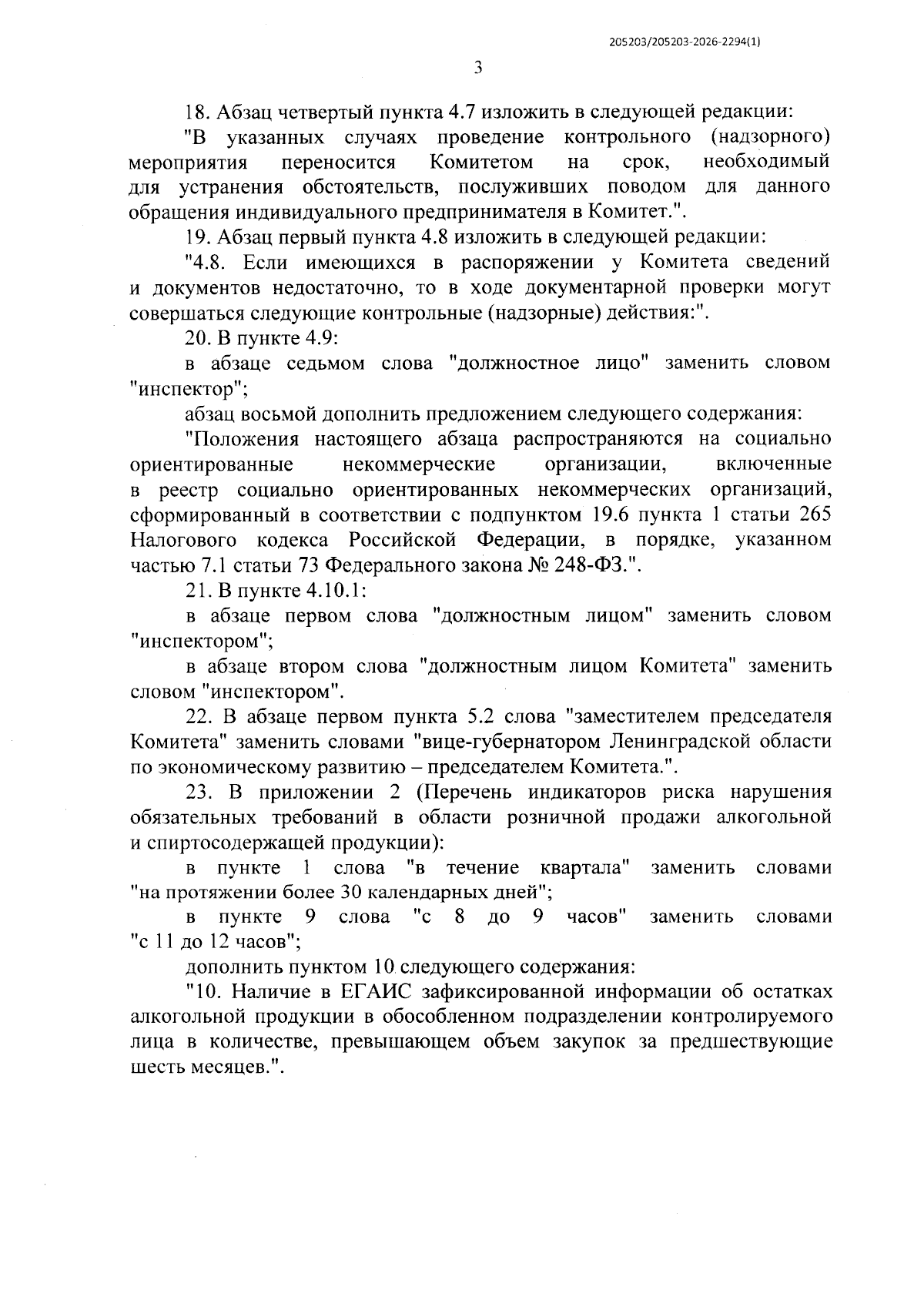 205203/205203-2026-2294(1)

3

18. Абзац четвертый пункта 4.7 изложить в следующей редакции:

"В указанных случаях проведение контрольного (надзорного) мероприятия переносится Комитетом на срок, необходимый для устранения обстоятельств, послуживших поводом для данного обращения индивидуального предпринимателя в Комитет.".

19. Абзац первый пункта 4.8 изложить в следующей редакции:

"4.8. Если имеющихся в распоряжении у Комитета сведений и документов недостаточно, то в ходе документарной проверки могут совершаться следующие контрольные (надзорные) действия:".

20. В пункте 4.9:

в абзаце седьмом слова "должностное лицо" заменить словом "инспектор";

абзац восьмой дополнить предложением следующего содержания:

"Положения настоящего абзаца распространяются на социально ориентированные некоммерческие организации, включенные в реестр социально ориентированных некоммерческих организаций, сформированный в соответствии с подпунктом 19.6 пункта 1 статьи 265 Налогового кодекса Российской Федерации, в порядке, указанном частью 7.1 статьи 73 Федерального закона № 248-ФЗ.".

21. В пункте 4.10.1:

в абзаце первом слова "должностным лицом" заменить словом "инспектором";

в абзаце втором слова "должностным лицом Комитета" заменить словом "инспектором".

22. В абзаце первом пункта 5.2 слова "заместителем председателя Комитета" заменить словами "вице-губернатором Ленинградской области по экономическому развитию – председателем Комитета.".

23. В приложении 2 (Перечень индикаторов риска нарушения обязательных требований в области розничной продажи алкогольной и спиртосодержащей продукции):

в пункте 1 слова "в течение квартала" заменить словами "на протяжении более 30 календарных дней";

в пункте 9 слова "с 8 до 9 часов" заменить словами "с 11 до 12 часов";

дополнить пунктом 10 следующего содержания:

"10. Наличие в ЕГАИС зафиксированной информации об остатках алкогольной продукции в обособленном подразделении контролируемого лица в количестве, превышающем объем закупок за предшествующие шесть месяцев.".